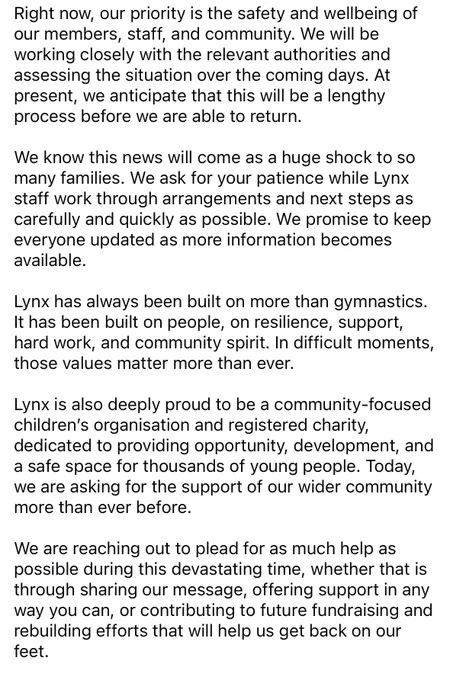 Right now, our priority is the safety and wellbeing of our members, staff, and community. We will be working closely with the relevant authorities and assessing the situation over the coming days. At present, we anticipate that this will be a lengthy process before we are able to return.

We know this news will come as a huge shock to so many families. We ask for your patience while Lynx staff work through arrangements and next steps as carefully and quickly as possible. We promise to keep everyone updated as more information becomes available.

Lynx has always been built on more than gymnastics. It has been built on people, on resilience, support, hard work, and community spirit. In difficult moments, those values matter more than ever.

Lynx is also deeply proud to be a community-focused children's organisation and registered charity, dedicated to providing opportunity, development, and a safe space for thousands of young people. Today, we are asking for the support of our wider community more than ever before.

We are reaching out to plead for as much help as possible during this devastating time, whether that is through sharing our message, offering support in any way you can, or contributing to future fundraising and rebuilding efforts that will help us get back on our feet.